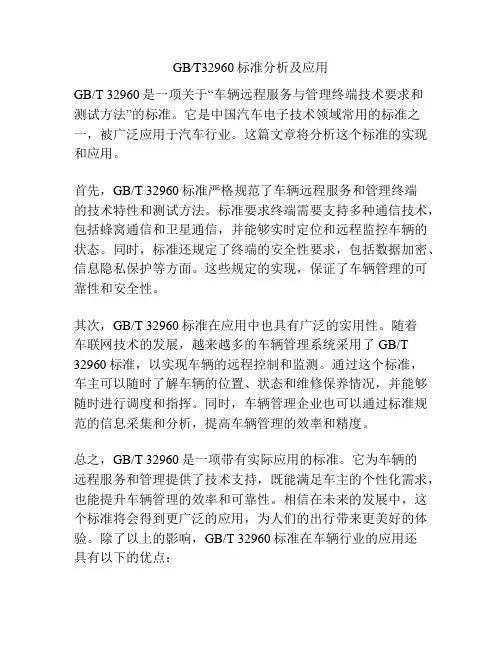 GB/T32960 标准分析及应用

GB/T 32960 是一项关于“车辆远程服务与管理终端技术要求和测试方法”的标准。它是中国汽车电子技术领域常用的标准之一，被广泛应用于汽车行业。这篇文章将分析这个标准的实现和应用。

首先，GB/T 32960 标准严格规范了车辆远程服务和管理终端的技术特性和测试方法。标准要求终端需要支持多种通信技术，包括蜂窝通信和卫星通信，并能够实时定位和远程监控车辆的状态。同时，标准还规定了终端的安全性要求，包括数据加密、信息隐私保护等方面。这些规定的实现，保证了车辆管理的可靠性和安全性。

其次，GB/T 32960 标准在应用中也具有广泛的实用性。随着车联网技术的发展，越来越多的车辆管理系统采用了 GB/T 32960 标准，以实现车辆的远程控制和监测。通过这个标准，车主可以随时了解车辆的位置、状态和维修保养情况，并能够随时进行调度和指挥。同时，车辆管理企业也可以通过标准规范的信息采集和分析，提高车辆管理的效率和精度。

总之，GB/T 32960 是一项带有实际应用的标准。它为车辆的远程服务和管理提供了技术支持，既能满足车主的个性化需求，也能提升车辆管理的效率和可靠性。相信在未来的发展中，这个标准将会得到更广泛的应用，为人们的出行带来更美好的体验。除了以上的影响，GB/T 32960 标准在车辆行业的应用还具有以下的优点：